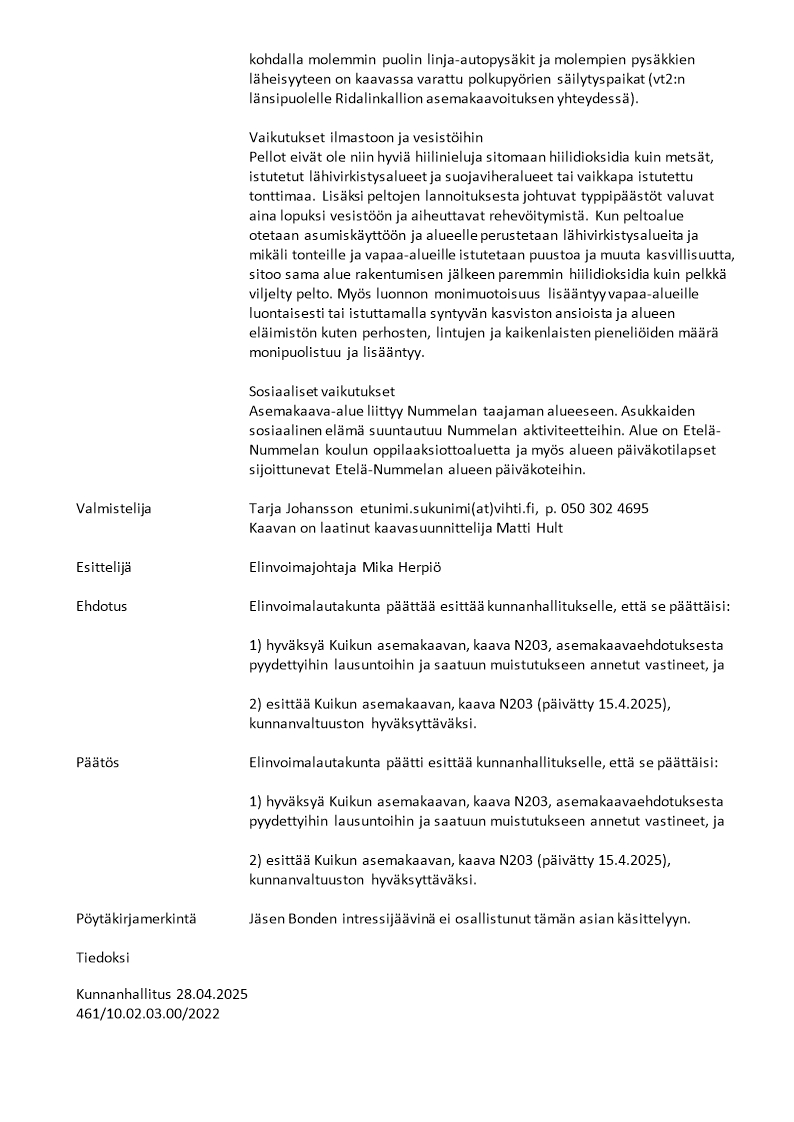 kohdalla molemmin puolin linja-autopysäkit ja molempien pysäkkien läheisyyteen on kaavassa varattu polkupyörien säilytyspaikat (vt2:n länsipuolelle Ridalinkallion asemakaavoituksen yhteydessä).

Vaikutukset ilmastoon ja vesistöihin
Pellot eivät ole niin hyviä hiilinieluja sitomaan hiilidioksidia kuin metsät, istutetut lähivirkistysalueet ja suojaviheralueet tai vaikkapa istutettu tonttimaa. Lisäksi peltojen lannoituksesta johtuvat typpipäästöt valuvat aina lopuksi vesistöön ja aiheuttavat rehevöitymistä. Kun peltoalue otetaan asumiskäyttöön ja alueelle perustetaan lähivirkistysalueita ja mikäli tonteille ja vapaa-alueille istutetaan puustoa ja muuta kasvillisuutta, sitoo sama alue rakentumisen jälkeen paremmin hiilidioksidia kuin pelkkä viljelty pelto. Myös luonnon monimuotoisuus lisääntyy vapaa-alueille luontaisesti tai istuttamalla syntyvän kasviston ansioista ja alueen eläimistön kuten perhosten, lintujen ja kaikenlaisten pieneliöiden määrä monipuolistuu ja lisääntyy.

Sosiaaliset vaikutukset
Asemakaava-alue liittyy Nummelan taajaman alueeseen. Asukkaiden sosiaalinen elämä suuntautuu Nummelan aktiviteetteihin. Alue on Etelä-Nummelan koulun oppilaaksiottoaluetta ja myös alueen päiväkotilapset sijoittunevat Etelä-Nummelan alueen päiväkoteihin.

Valmistelija
Tarja Johansson etunimi.sukunimi(at)vihti.fi, p. 050 302 4695
Kaavan on laatinut kaavasuunnittelija Matti Hult

Esittelijä
Elinvoimajohtaja Mika Herpiö

Ehdotus
Elinvoimalautakunta päättää esittää kunnanhallitukselle, että se päättäisi:

1) hyväksyä Kuikun asemakaavan, kaava N203, asemakaavaehdotuksesta pyydettyihin lausuntoihin ja saatuun muistutukseen annetut vastineet, ja

2) esittää Kuikun asemakaavan, kaava N203 (päivätty 15.4.2025), kunnanvaltuuston hyväksyttäväksi.

Päätös
Elinvoimalautakunta päätti esittää kunnanhallitukselle, että se päättäisi:

1) hyväksyä Kuikun asemakaavan, kaava N203, asemakaavaehdotuksesta pyydettyihin lausuntoihin ja saatuun muistutukseen annetut vastineet, ja

2) esittää Kuikun asemakaavan, kaava N203 (päivätty 15.4.2025), kunnanvaltuuston hyväksyttäväksi.

Pöytäkirjamerkintä
Jäsen Bonden intressijäävinä ei osallistunut tämän asian käsittelyyn.

Tiedoksi

Kunnanhallitus 28.04.2025
461/10.02.03.00/2022